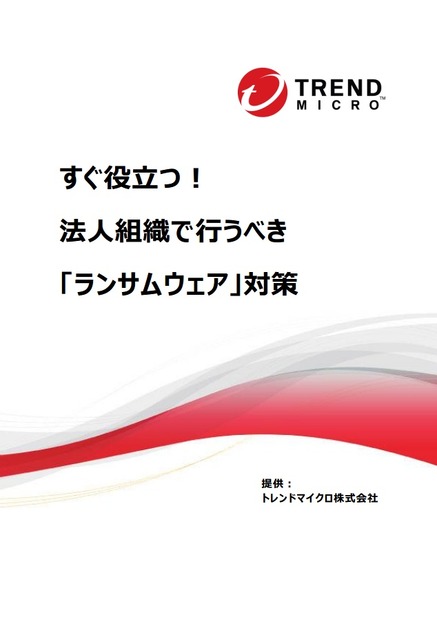 TREND MICRO™

すぐ役立つ！

法人組織で行うべき

「ランサムウェア」対策

提供：
トレンドマイクロ株式会社